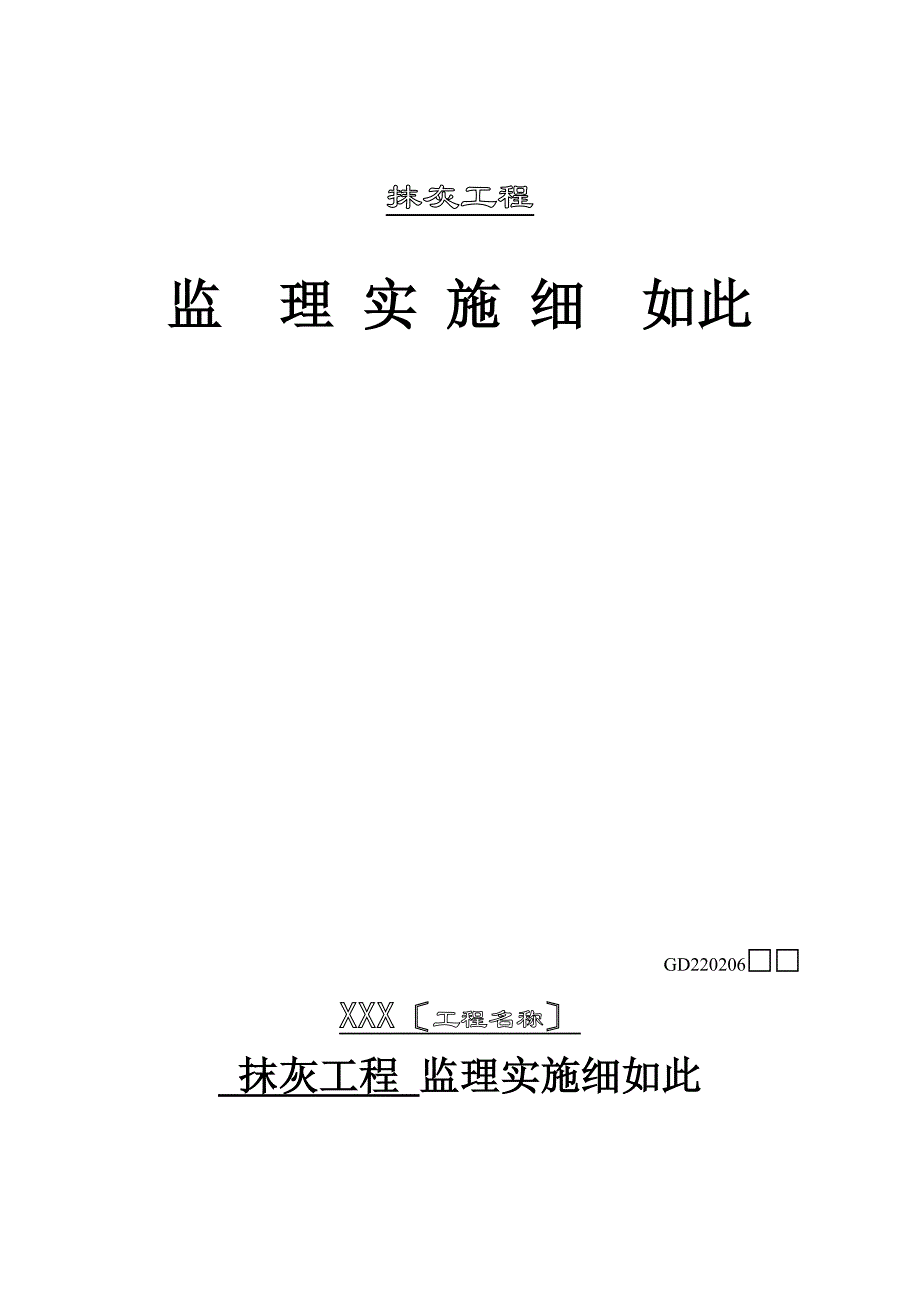 抹灰工程

监 理 实 施 细 如此

GD220206□□

XXX〔工程名称〕

抹灰工程 监理实施细如此